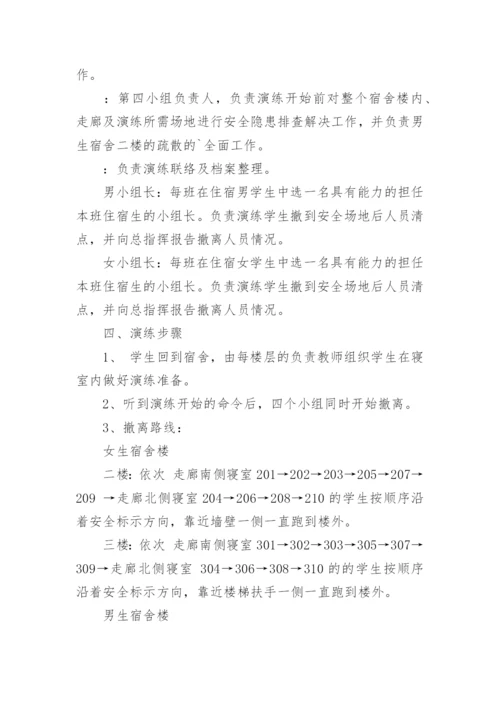 作。

：第四小组负责人，负责演练开始前对整个宿舍楼内、走廊及演练所需场地进行安全隐患排查解决工作，并负责男生宿舍二楼的疏散的`全面工作。

：负责演练联络及档案整理。

男小组长：每班在住宿男学生中选一名具有能力的担任本班住宿生的小组长。负责演练学生撤到安全场地后人员清点，并向总指挥报告撤离人员情况。

女小组长：每班在住宿女学生中选一名具有能力的担任本班住宿生的小组长。负责演练学生撤到安全场地后人员清点，并向总指挥报告撤离人员情况。

四、演练步骤

1、 学生回到宿舍，由每楼层的负责教师组织学生在寝室内做好演练准备。

2、听到演练开始的命令后，四个小组同时开始撤离。

3、撤离路线：

女生宿舍楼

二楼：依次 走廊南侧寝室 201→202→203→205→207→209 →走廊北侧寝室 204→206→208→210 的学生按顺序沿着安全标示方向，靠近墙壁一侧一直跑到楼外。

三楼：依次 走廊南侧寝室 301→302→303→305→307→309→走廊北侧寝室 304→306→308→310 的的学生按顺序沿着安全标示方向，靠近楼梯扶手一侧一直跑到楼外。

男生宿舍楼